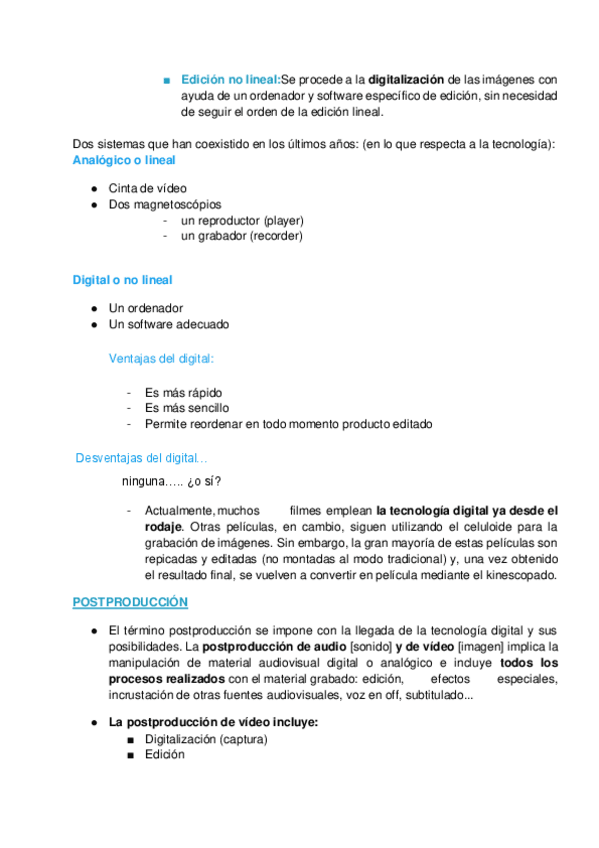 ■ Edición no lineal:Se procede a la digitalización de las imágenes con ayuda de un ordenador y software específico de edición, sin necesidad de seguir el orden de la edición lineal.

Dos sistemas que han coexistido en los últimos años: (en lo que respecta a la tecnología):
Analógico o lineal

● Cinta de vídeo
● Dos magnetoscópios
- un reproductor (player)
- un grabador (recorder)

Digital o no lineal

● Un ordenador
● Un software adecuado

Ventajas del digital:

- Es más rápido
- Es más sencillo
- Permite reordenar en todo momento producto editado

Desventajas del digital...

ninguna..... ¿o sí?

- Actualmente, muchos filmes emplean la tecnología digital ya desde el rodaje. Otras películas, en cambio, siguen utilizando el celuloide para la grabación de imágenes. Sin embargo, la gran mayoría de estas películas son repicadas y editadas (no montadas al modo tradicional) y, una vez obtenido el resultado final, se vuelven a convertir en película mediante el kinescopado.

POSTPRODUCCIÓN

● El término postproducción se impone con la llegada de la tecnología digital y sus posibilidades. La postproducción de audio [sonido] y de vídeo [imagen] implica la manipulación de material audiovisual digital o analógico e incluye todos los procesos realizados con el material grabado: edición, efectos especiales, incrustación de otras fuentes audiovisuales, voz en off, subtitulado...

● La postproducción de vídeo incluye:
■ Digitalización (captura)
■ Edición